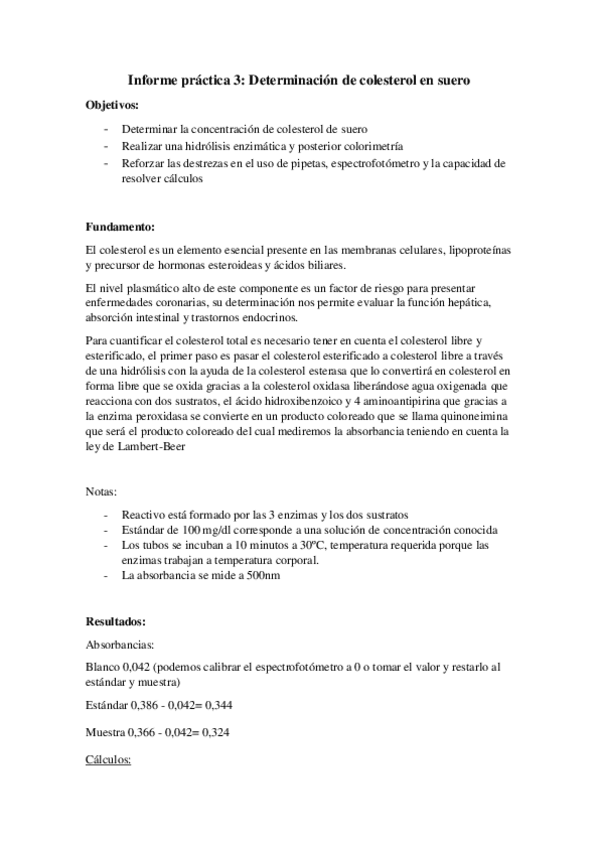 Informe práctica 3: Determinación de colesterol en suero

Objetivos:

- Determinar la concentración de colesterol de suero
- Realizar una hidrólisis enzimática y posterior colorimetría
- Reforzar las destrezas en el uso de pipetas, espectrofotómetro y la capacidad de resolver cálculos

Fundamento:

El colesterol es un elemento esencial presente en las membranas celulares, lipoproteínas y precursor de hormonas esteroideas y ácidos biliares.

El nivel plasmático alto de este componente es un factor de riesgo para presentar enfermedades coronarias, su determinación nos permite evaluar la función hepática, absorción intestinal y trastornos endocrinos.

Para cuantificar el colesterol total es necesario tener en cuenta el colesterol libre y esterificado, el primer paso es pasar el colesterol esterificado a colesterol libre a través de una hidrólisis con la ayuda de la colesterol esterasa que lo convertirá en colesterol en forma libre que se oxida gracias a la colesterol oxidasa liberándose agua oxigenada que reacciona con dos sustratos, el ácido hidroxibenzoico y 4 aminoantipirina que gracias a la enzima peroxidasa se convierte en un producto coloreado que se llama quinoneimina que será el producto coloreado del cual mediremos la absorbancia teniendo en cuenta la ley de Lambert-Beer

Notas:

- Reactivo está formado por las 3 enzimas y los dos sustratos
- Estándar de 100 mg/dl corresponde a una solución de concentración conocida
- Los tubos se incuban a 10 minutos a 30ºC, temperatura requerida porque las enzimas trabajan a temperatura corporal.
- La absorbancia se mide a 500nm

Resultados:

Absorbancias:

Blanco 0,042 (podemos calibrar el espectrofotómetro a 0 o tomar el valor y restarlo al estándar y muestra)

Estándar 0,386 - 0,042= 0,344

Muestra 0,366 - 0,042= 0,324

Cálculos: